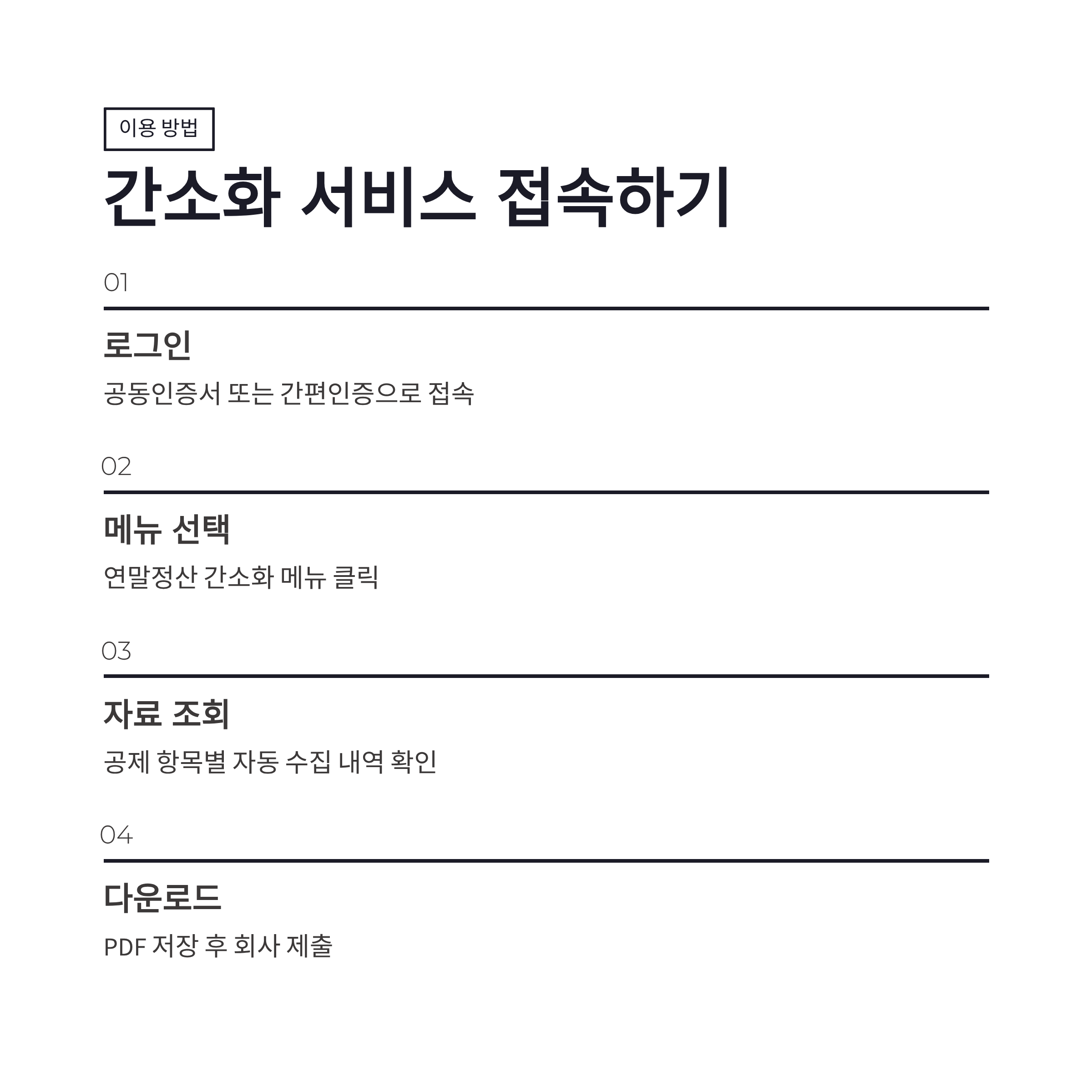 이용 방법

간소화 서비스 접속하기

01

로그인

공동인증서 또는 간편인증으로 접속

02

메뉴 선택

연말정산 간소화 메뉴 클릭

03

자료 조회

공제 항목별 자동 수집 내역 확인

04

다운로드

PDF 저장 후 회사 제출